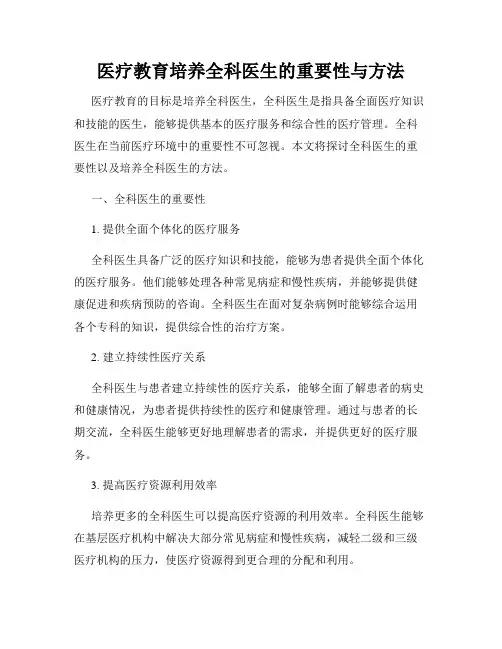 医疗教育培养全科医生的重要性与方法

医疗教育的目标是培养全科医生，全科医生是指具备全面医疗知识和技能的医生，能够提供基本的医疗服务和综合性的医疗管理。全科医生在当前医疗环境中的重要性不可忽视。本文将探讨全科医生的重要性以及培养全科医生的方法。

一、全科医生的重要性

1. 提供全面个体化的医疗服务

全科医生具备广泛的医疗知识和技能，能够为患者提供全面个体化的医疗服务。他们能够处理各种常见病症和慢性疾病，并能够提供健康促进和疾病预防的咨询。全科医生在面对复杂病例时能够综合运用各个专科的知识，提供综合性的治疗方案。

2. 建立持续性医疗关系

全科医生与患者建立持续性的医疗关系，能够全面了解患者的病史和健康情况，为患者提供持续性的医疗和健康管理。通过与患者的长期交流，全科医生能够更好地理解患者的需求，并提供更好的医疗服务。

3. 提高医疗资源利用效率

培养更多的全科医生可以提高医疗资源的利用效率。全科医生能够在基层医疗机构中解决大部分常见病症和慢性疾病，减轻二级和三级医疗机构的压力，使医疗资源得到更合理的分配和利用。